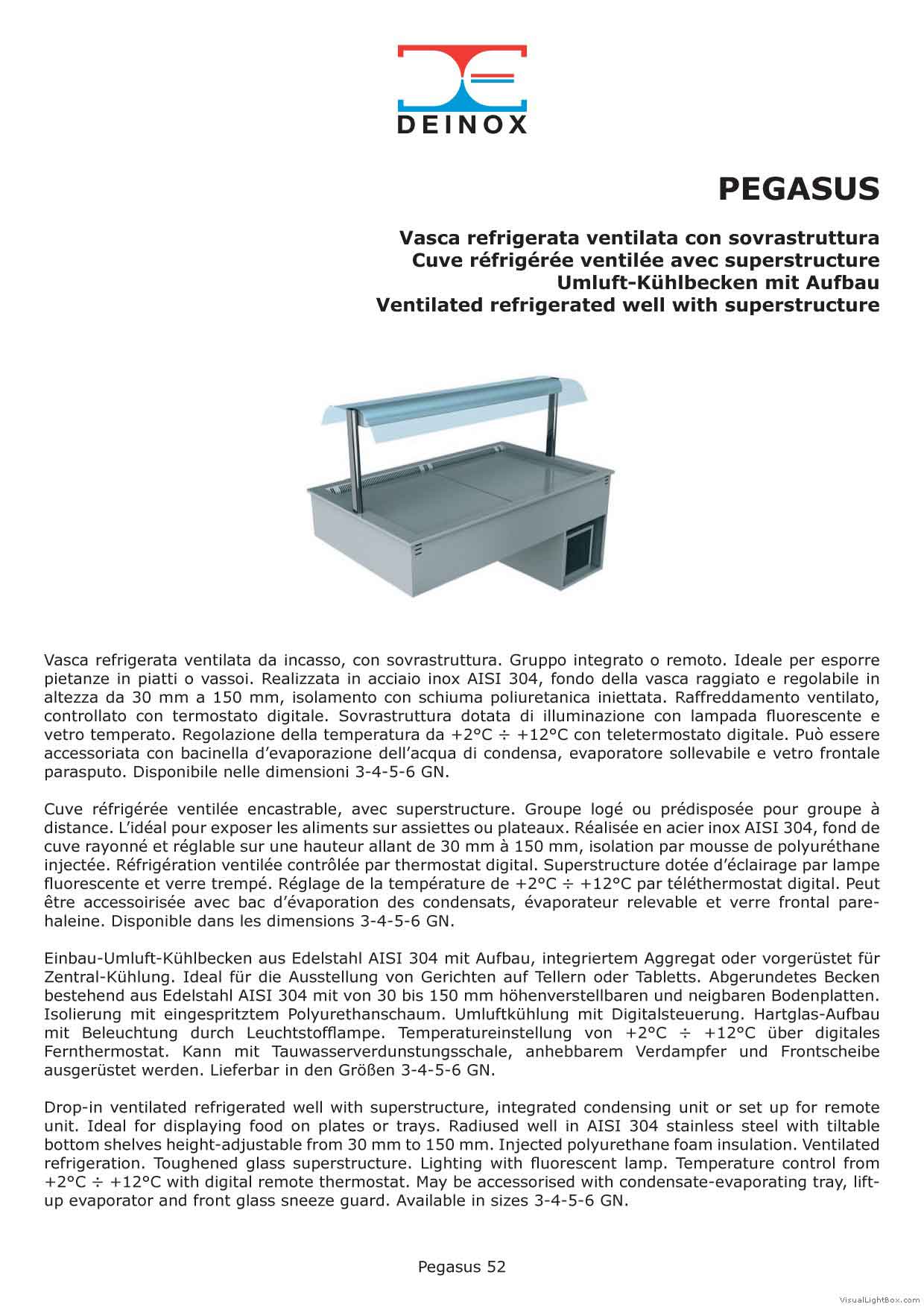 DEINOX

PEGASUS

Vasca refrigerata ventilata con sovrastruttura
Cuve réfrigérée ventilée avec superstructure
Umluft-Kühlbecken mit Aufbau
Ventilated refrigerated well with superstructure

Vasca refrigerata ventilata da incasso, con sovrastruttura. Gruppo integrato o remoto. Ideale per esporre pietanze in piatti o vassoi. Realizzata in acciaio inox AISI 304, fondo della vasca raggiato e regolabile in altezza da 30 mm a 150 mm, isolamento con schiuma poliuretanica iniettata. Raffreddamento ventilato, controllato con termostato digitale. Sovrastruttura dotata di illuminazione con lampada fluorescente e vetro temperato. Regolazione della temperatura da +2°C ÷ +12°C con teletermostato digitale. Può essere accessoriata con bacinella d'evaporazione dell'acqua di condensa, evaporatore sollevabile e vetro frontale parasputo. Disponibile nelle dimensioni 3-4-5-6 GN.

Cuve réfrigérée ventilée encastrable, avec superstructure. Groupe logé ou prédisposée pour groupe à distance. L'idéal pour exposer les aliments sur assiettes ou plateaux. Réalisée en acier inox AISI 304, fond de cuve rayonné et réglable sur une hauteur allant de 30 mm à 150 mm, isolation par mousse de polyuréthane injectée. Réfrigération ventilée contrôlée par thermostat digital. Superstructure dotée d'éclairage par lampe fluorescente et verre trempé. Réglage de la température de +2°C ÷ +12°C par téléthermostat digital. Peut être accessoirisée avec bac d'évaporation des condensats, évaporateur relevable et verre frontal pare-haleine. Disponible dans les dimensions 3-4-5-6 GN.

Einbau-Umluft-Kühlbecken aus Edelstahl AISI 304 mit Aufbau, integriertem Aggregat oder vorgerüstet für Zentral-Kühlung. Ideal für die Ausstellung von Gerichten auf Tellern oder Tabletts. Abgerundetes Becken bestehend aus Edelstahl AISI 304 mit von 30 bis 150 mm höhenverstellbaren und neigbaren Bodenplatten. Isolierung mit eingespritztem Polyurethanschaum. Umluftkühlung mit Digitalsteuerung. Hartglas-Aufbau mit Beleuchtung durch Leuchtstofflampe. Temperatureinstellung von +2°C ÷ +12°C über digitales Fernthermostat. Kann mit Tauwasserverdunstungsschale, anhebbarem Verdampfer und Frontscheibe ausgerüstet werden. Lieferbar in den Größen 3-4-5-6 GN.

Drop-in ventilated refrigerated well with superstructure, integrated condensing unit or set up for remote unit. Ideal for displaying food on plates or trays. Radiused well in AISI 304 stainless steel with tiltable bottom shelves height-adjustable from 30 mm to 150 mm. Injected polyurethane foam insulation. Ventilated refrigeration. Toughened glass superstructure. Lighting with fluorescent lamp. Temperature control from +2°C ÷ +12°C with digital remote thermostat. May be accessorised with condensate-evaporating tray, lift-up evaporator and front glass sneeze guard. Available in sizes 3-4-5-6 GN.

Pegasus 52

VisualLightBox.com